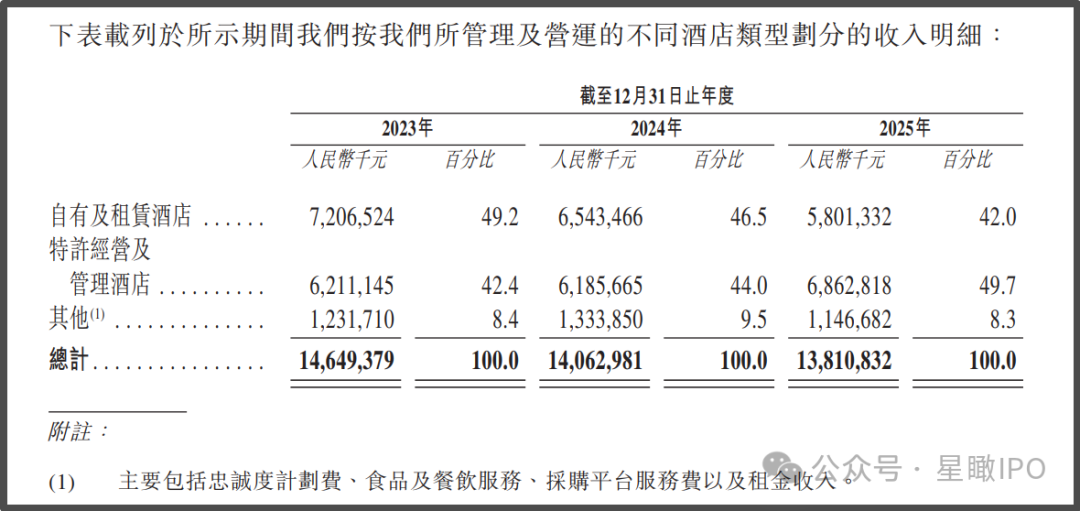 下表載列於所示期間我們按我們所管理及營運的不同酒店類型劃分的收入明細：

| | 截至12月31日止年度 | | | | | |
|---|---|---|---|---|---|---|
| | 2023年 | | 2024年 | | 2025年 | |
| | 人民幣千元 | 百分比 | 人民幣千元 | 百分比 | 人民幣千元 | 百分比 |
| 自有及租賃酒店 | 7,206,524 | 49.2 | 6,543,466 | 46.5 | 5,801,332 | 42.0 |
| 特許經營及管理酒店 | 6,211,145 | 42.4 | 6,185,665 | 44.0 | 6,862,818 | 49.7 |
| 其他$^{(1)}$ | 1,231,710 | 8.4 | 1,333,850 | 9.5 | 1,146,682 | 8.3 |
| 總計 | 14,649,379 | 100.0 | 14,062,981 | 100.0 | 13,810,832 | 100.0 |

附註：

(1) 主要包括忠誠度計劃費、食品及餐飲服務、採購平台服務費以及租金收入。

公众号 · 星瞰IPO